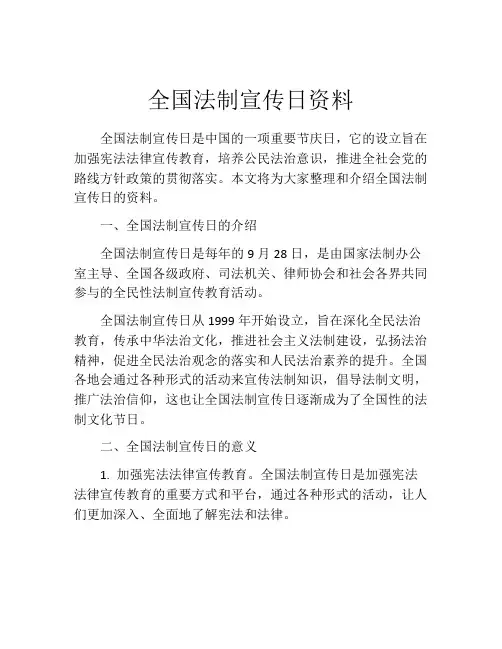 全国法制宣传日资料

全国法制宣传日是中国的一项重要节庆日，它的设立旨在加强宪法法律宣传教育，培养公民法治意识，推进全社会党的路线方针政策的贯彻落实。本文将为大家整理和介绍全国法制宣传日的资料。

一、全国法制宣传日的介绍

全国法制宣传日是每年的 9 月 28 日，是由国家法制办公室主导、全国各级政府、司法机关、律师协会和社会各界共同参与的全民性法制宣传教育活动。

全国法制宣传日从 1999 年开始设立，旨在深化全民法治教育，传承中华法治文化，推进社会主义法制建设，弘扬法治精神，促进全民法治观念的落实和人民法治素养的提升。全国各地会通过各种形式的活动来宣传法制知识，倡导法制文明，推广法治信仰，这也让全国法制宣传日逐渐成为了全国性的法制文化节日。

二、全国法制宣传日的意义

1. 加强宪法法律宣传教育。全国法制宣传日是加强宪法法律宣传教育的重要方式和平台，通过各种形式的活动，让人们更加深入、全面地了解宪法和法律。